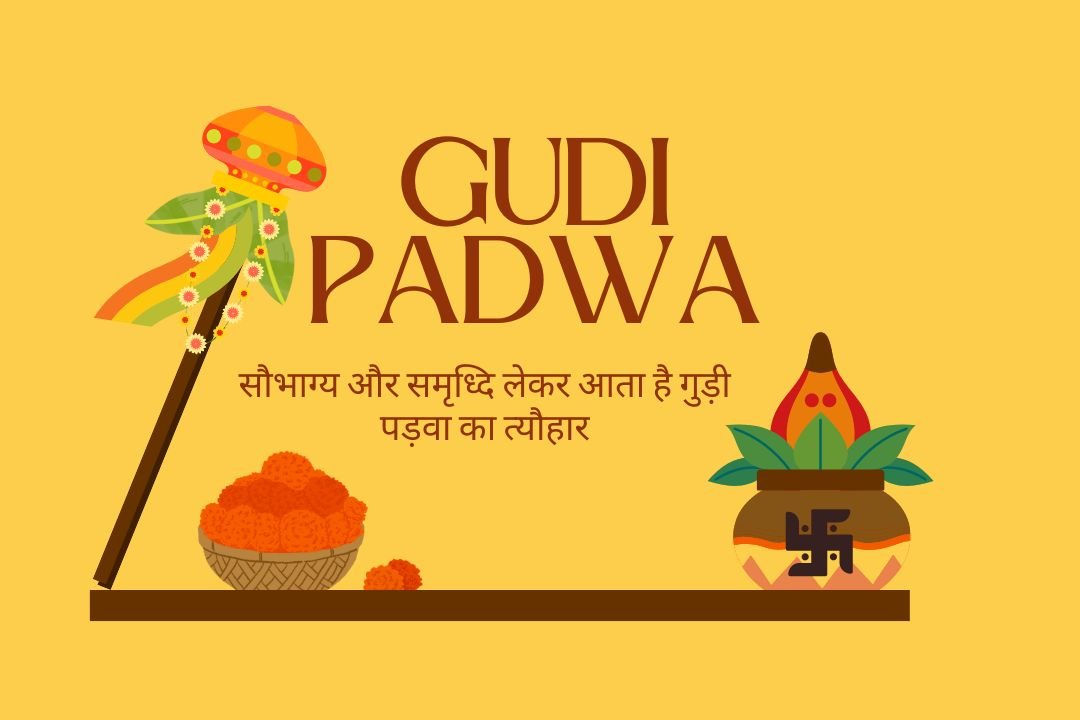 GUDI PADWA

सौभाग्य और समृध्दि लेकर आता है गुड़ी पड़वा का त्यौहार